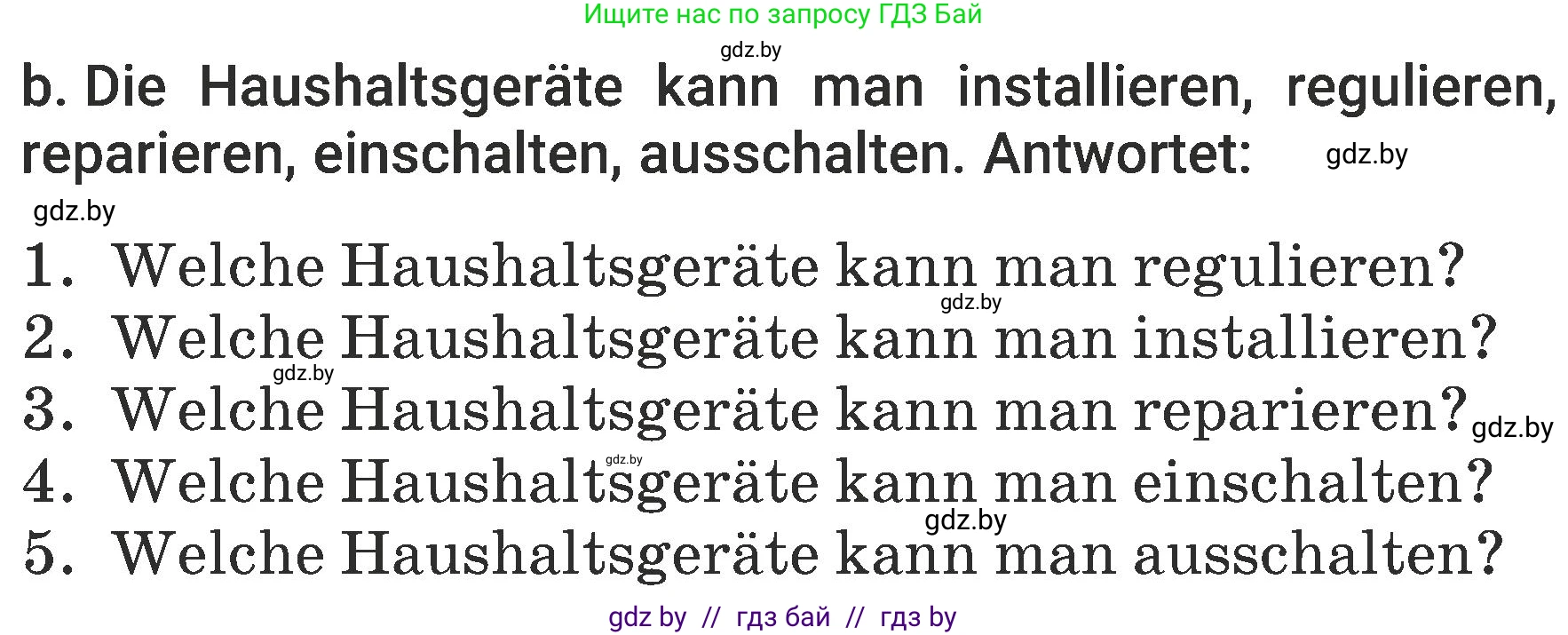 Ищите нас по запросу ГДЗ Бай

gdz.by

b. Die Haushaltsgeräte kann man installieren, regulieren, reparieren, einschalten, ausschalten. Antwortet: gdz.by

gdz.by

1. Welche Haushaltsgeräte kann man regulieren?
gdz.by
2. Welche Haushaltsgeräte kann man installieren?
gdz.by
3. Welche Haushaltsgeräte kann man reparieren? gdz.by
gdz.by
4. Welche Haushaltsgeräte kann man einschalten?
gdz.by
5. Welche Haushaltsgeräte kann man ausschalten?

gdz by // гдз бай // гдз by